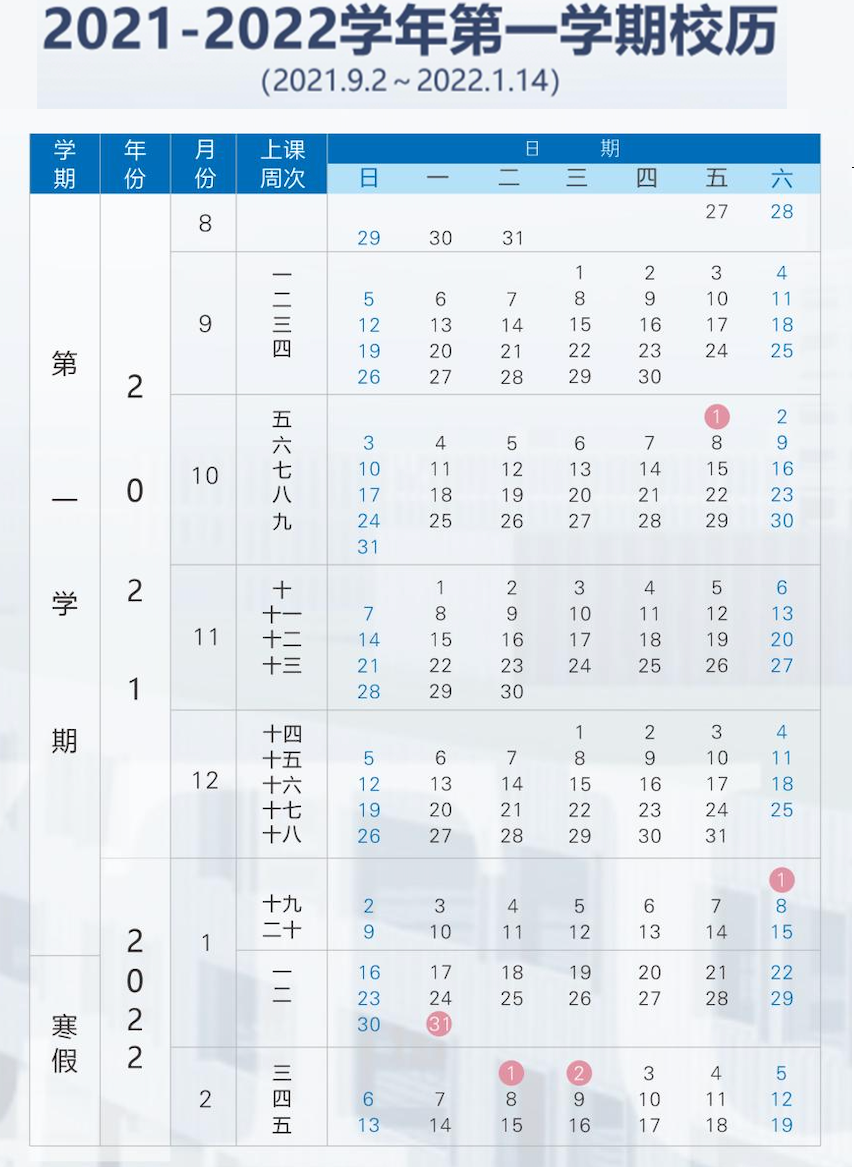 2021-2022学年第一学期校历
(2021.9.2～2022.1.14)

| 学期 | 年份 | 月份 | 上课周次 | 日 | 一 | 二 | 三 | 四 | 五 | 六 |
|---|---|---|---|---|---|---|---|---|---|---|
| 第一学期 | 2021 | 8 | | | | | | | 27 | 28 |
| | | | | 29 | 30 | 31 | | | | |
| | | 9 | 一 | | | | 1 | 2 | 3 | 4 |
| | | | 二 | 5 | 6 | 7 | 8 | 9 | 10 | 11 |
| | | | 三 | 12 | 13 | 14 | 15 | 16 | 17 | 18 |
| | | | 四 | 19 | 20 | 21 | 22 | 23 | 24 | 25 |
| | | | | 26 | 27 | 28 | 29 | 30 | | |
| | | 10 | 五 | | | | | | 1 | 2 |
| | | | 六 | 3 | 4 | 5 | 6 | 7 | 8 | 9 |
| | | | 七 | 10 | 11 | 12 | 13 | 14 | 15 | 16 |
| | | | 八 | 17 | 18 | 19 | 20 | 21 | 22 | 23 |
| | | | 九 | 24 | 25 | 26 | 27 | 28 | 29 | 30 |
| | | | | 31 | | | | | | |
| | | 11 | 十 | | 1 | 2 | 3 | 4 | 5 | 6 |
| | | | 十一 | 7 | 8 | 9 | 10 | 11 | 12 | 13 |
| | | | 十二 | 14 | 15 | 16 | 17 | 18 | 19 | 20 |
| | | | 十三 | 21 | 22 | 23 | 24 | 25 | 26 | 27 |
| | | | | 28 | 29 | 30 | | | | |
| | | 12 | 十四 | | | | 1 | 2 | 3 | 4 |
| | | | 十五 | 5 | 6 | 7 | 8 | 9 | 10 | 11 |
| | | | 十六 | 12 | 13 | 14 | 15 | 16 | 17 | 18 |
| | | | 十七 | 19 | 20 | 21 | 22 | 23 | 24 | 25 |
| | | | 十八 | 26 | 27 | 28 | 29 | 30 | 31 | |
| | 2022 | 1 | | | | | | | | 1 |
| | | | 十九 | 2 | 3 | 4 | 5 | 6 | 7 | 8 |
| | | | 二十 | 9 | 10 | 11 | 12 | 13 | 14 | 15 |
| 寒假 | | | 一 | 16 | 17 | 18 | 19 | 20 | 21 | 22 |
| | | | 二 | 23 | 24 | 25 | 26 | 27 | 28 | 29 |
| | | | | 30 | 31 | | | | | |
| | | 2 | 三 | | | 1 | 2 | 3 | 4 | 5 |
| | | | 四 | 6 | 7 | 8 | 9 | 10 | 11 | 12 |
| | | | 五 | 13 | 14 | 15 | 16 | 17 | 18 | 19 |